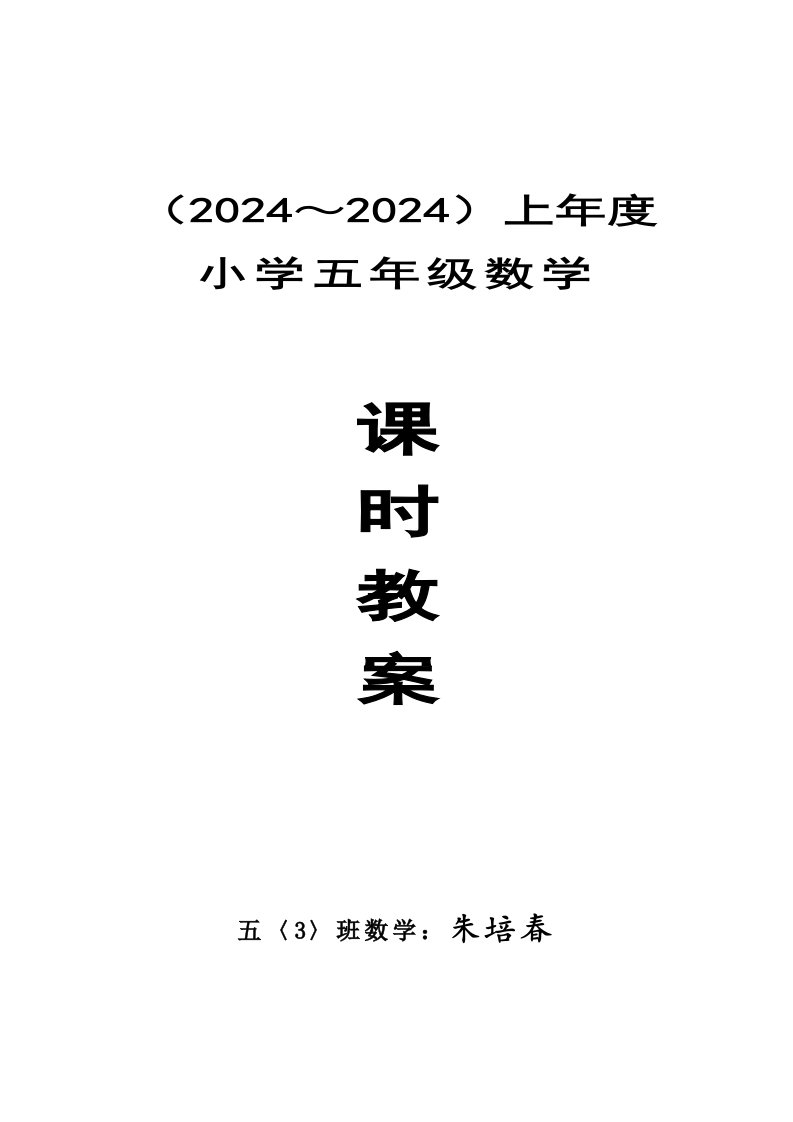 （2024～2024）上年度
小学五年级数学

课
时
教
案

五〈3〉班数学：朱培春